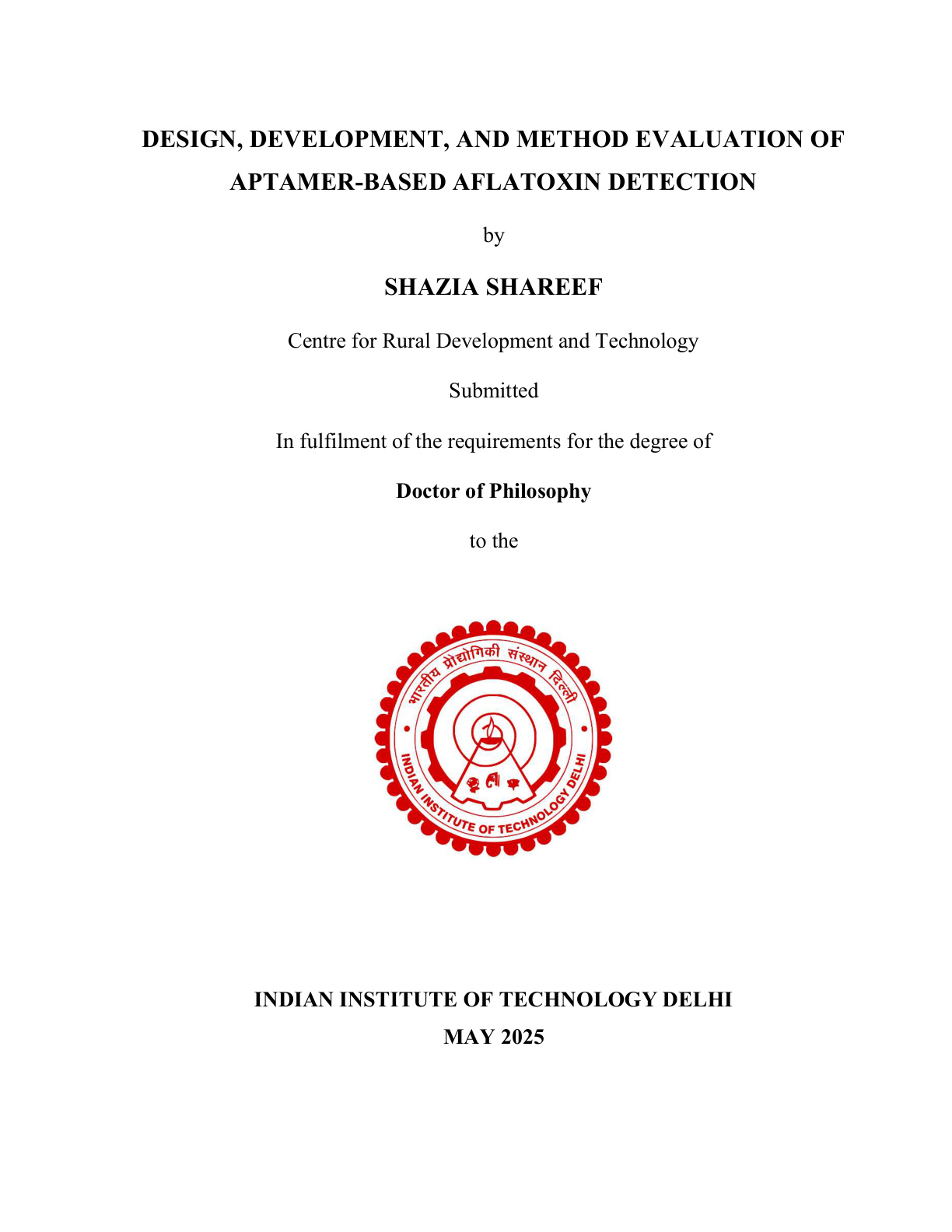 DESIGN, DEVELOPMENT, AND METHOD EVALUATION OF APTAMER-BASED AFLATOXIN DETECTION

by

SHAZIA SHAREEF

Centre for Rural Development and Technology

Submitted

In fulfilment of the requirements for the degree of

Doctor of Philosophy

to the

भारतीय प्रौद्योगिकी संस्थान दिल्ली

INDIAN INSTITUTE OF TECHNOLOGY DELHI

INDIAN INSTITUTE OF TECHNOLOGY DELHI

MAY 2025